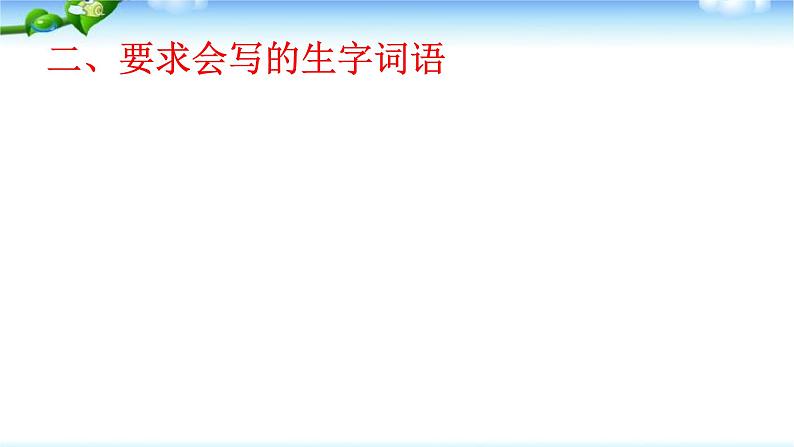 二、要求会写的生字词语